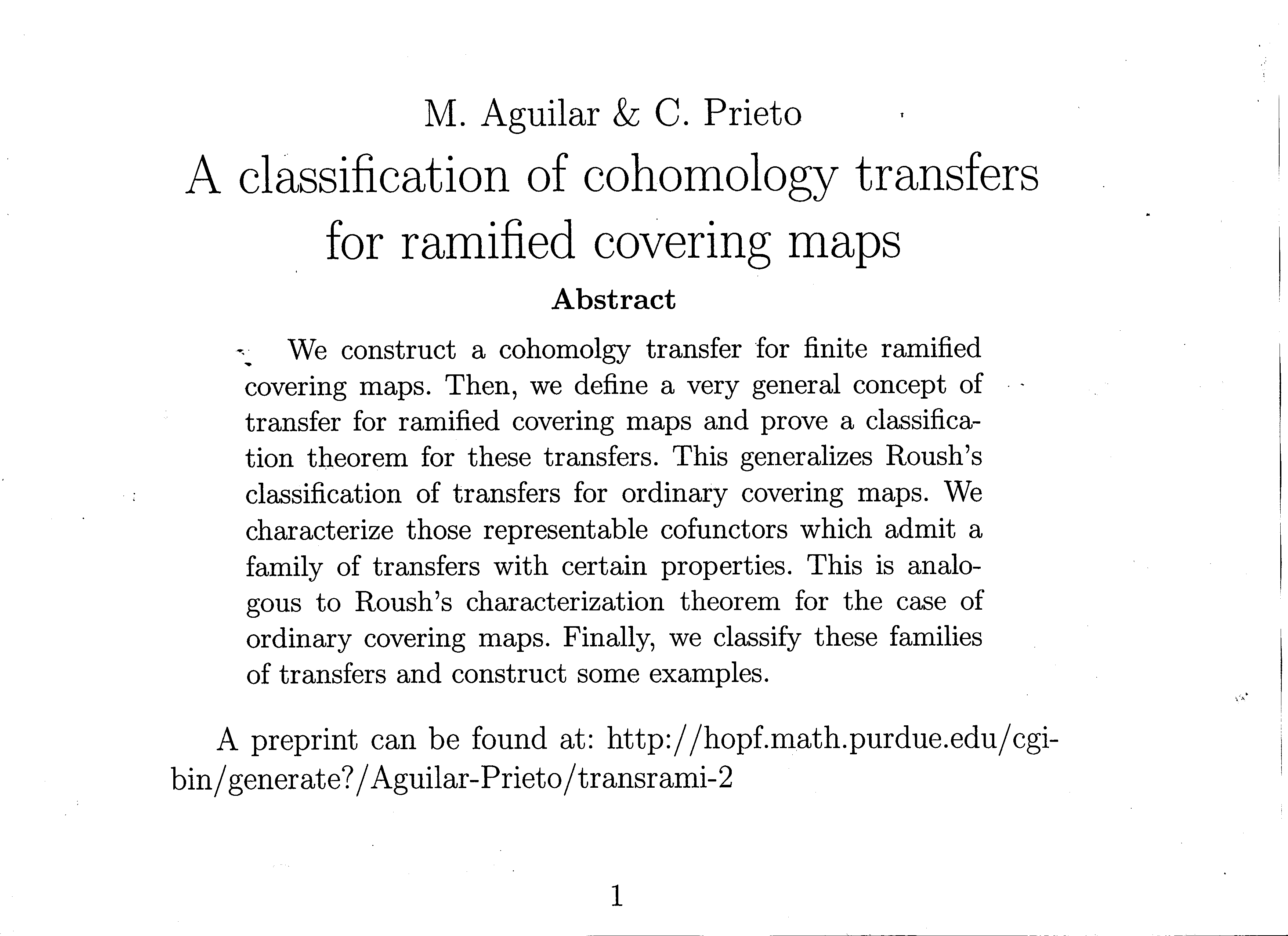 M. Aguilar & C. Prieto

A classification of cohomology transfers for ramified covering maps

Abstract

We construct a cohomolgy transfer for finite ramified covering maps. Then, we define a very general concept of transfer for ramified covering maps and prove a classification theorem for these transfers. This generalizes Roush's classification of transfers for ordinary covering maps. We characterize those representable cofunctors which admit a family of transfers with certain properties. This is analogous to Roush's characterization theorem for the case of ordinary covering maps. Finally, we classify these families of transfers and construct some examples.

A preprint can be found at: http://hopf.math.purdue.edu/cgi-bin/generate?/Aguilar-Prieto/transrami-2

1